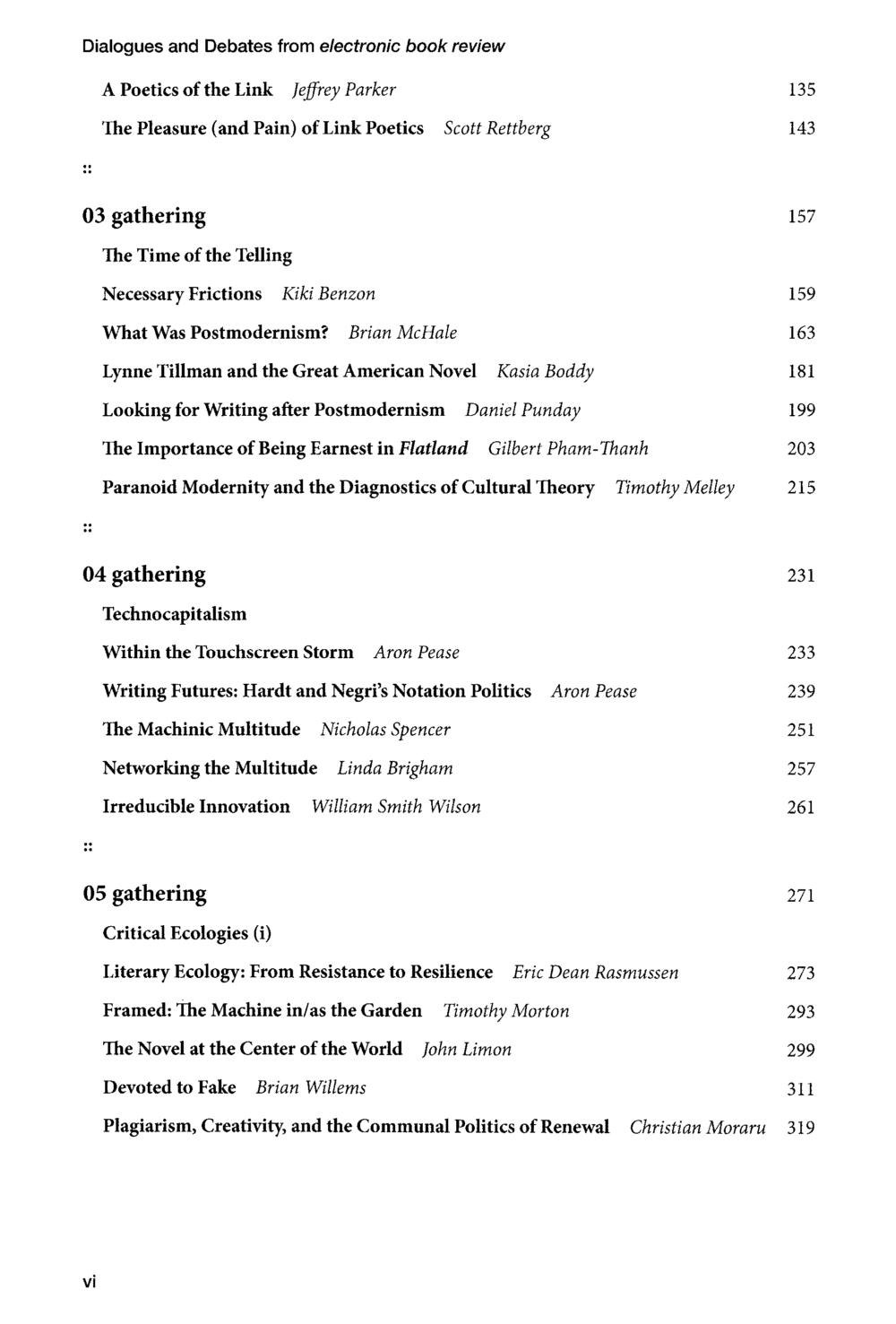 Dialogues and Debates from electronic book review

A Poetics of the Link Jeffrey Parker 135

The Pleasure (and Pain) of Link Poetics Scott Rettberg 143

::

03 gathering 157

The Time of the Telling

Necessary Frictions Kiki Benzon 159

What Was Postmodernism? Brian McHale 163

Lynne Tillman and the Great American Novel Kasia Boddy 181

Looking for Writing after Postmodernism Daniel Punday 199

The Importance of Being Earnest in Flatland Gilbert Pham-Thanh 203

Paranoid Modernity and the Diagnostics of Cultural Theory Timothy Melley 215

::

04 gathering 231

Technocapitalism

Within the Touchscreen Storm Aron Pease 233

Writing Futures: Hardt and Negri's Notation Politics Aron Pease 239

The Machinic Multitude Nicholas Spencer 251

Networking the Multitude Linda Brigham 257

Irreducible Innovation William Smith Wilson 261

::

05 gathering 271

Critical Ecologies (i)

Literary Ecology: From Resistance to Resilience Eric Dean Rasmussen 273

Framed: The Machine in/as the Garden Timothy Morton 293

The Novel at the Center of the World John Limon 299

Devoted to Fake Brian Willems 311

Plagiarism, Creativity, and the Communal Politics of Renewal Christian Moraru 319

vi